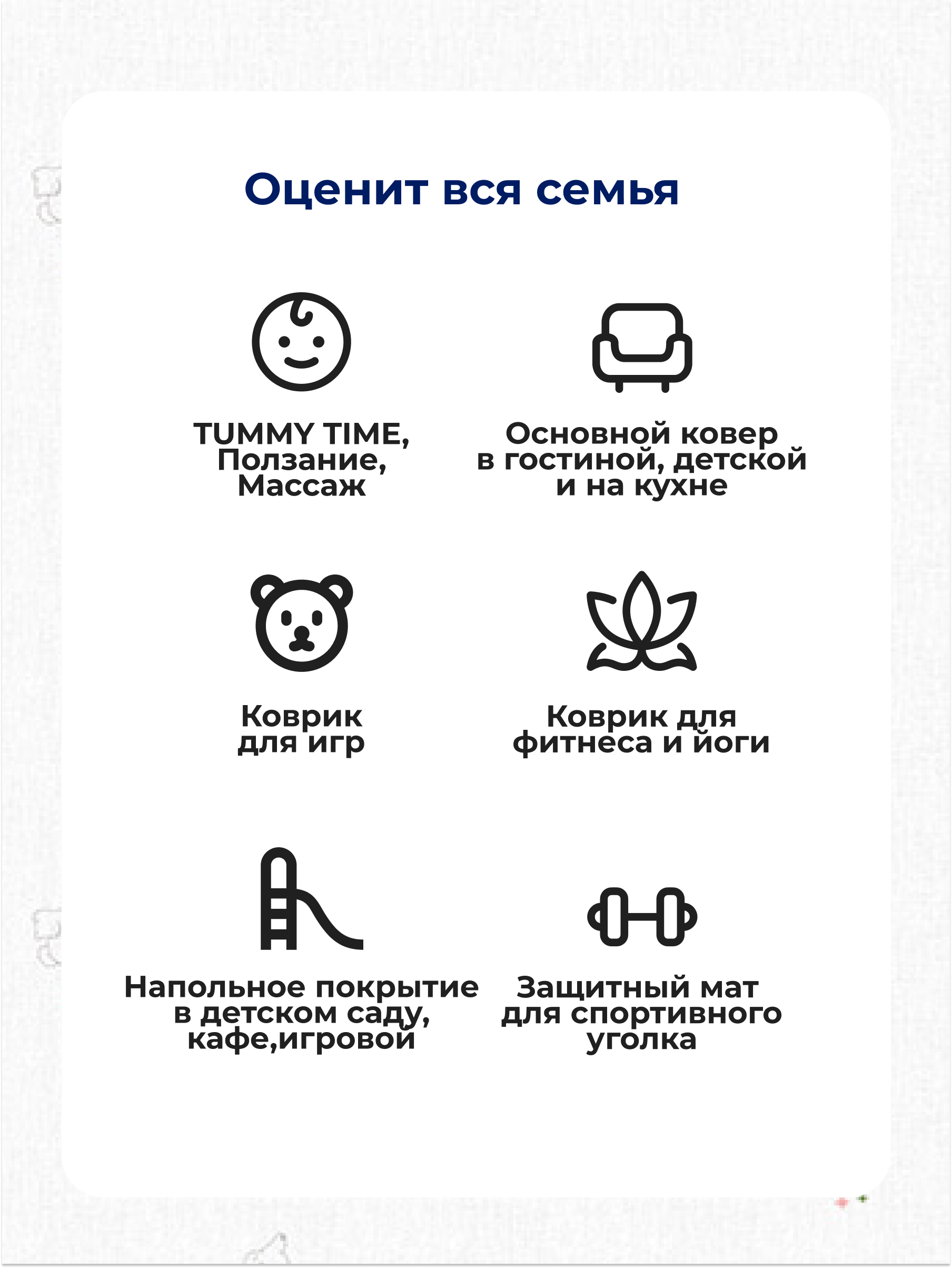 Оценит вся семья

TUMMY TIME, Ползание, Массаж

Основной ковер в гостиной, детской и на кухне

Коврик для игр

Коврик для фитнеса и йоги

Напольное покрытие в детском саду, кафе,игровой

Защитный мат для спортивного уголка